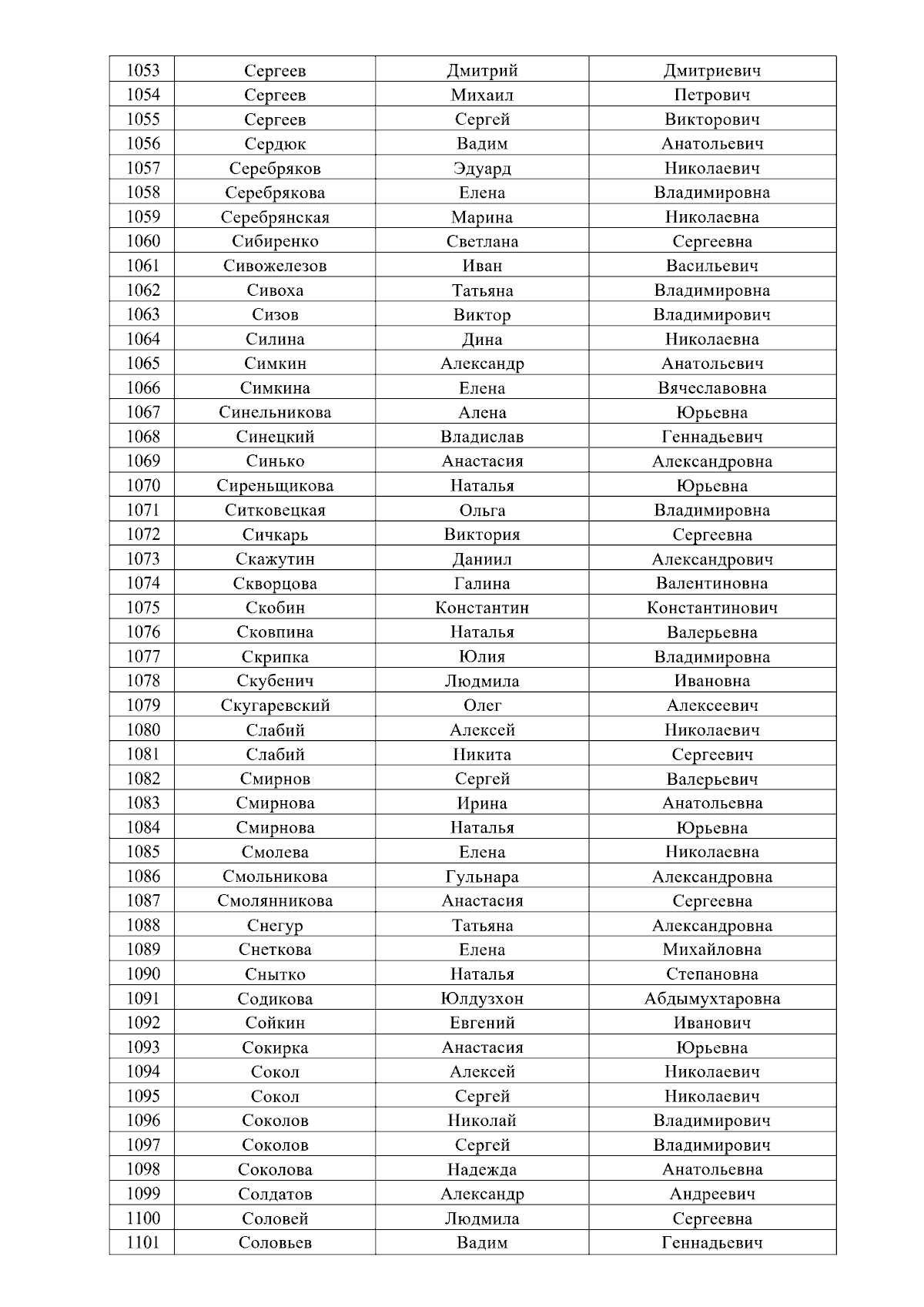 | 1053 | Сергеев | Дмитрий | Дмитриевич |
|---|---|---|---|
| 1054 | Сергеев | Михаил | Петрович |
| 1055 | Сергеев | Сергей | Викторович |
| 1056 | Сердюк | Вадим | Анатольевич |
| 1057 | Серебряков | Эдуард | Николаевич |
| 1058 | Серебрякова | Елена | Владимировна |
| 1059 | Серебрянская | Марина | Николаевна |
| 1060 | Сибиренко | Светлана | Сергеевна |
| 1061 | Сивожелезов | Иван | Васильевич |
| 1062 | Сивоха | Татьяна | Владимировна |
| 1063 | Сизов | Виктор | Владимирович |
| 1064 | Силина | Дина | Николаевна |
| 1065 | Симкин | Александр | Анатольевич |
| 1066 | Симкина | Елена | Вячеславовна |
| 1067 | Синельникова | Алена | Юрьевна |
| 1068 | Синецкий | Владислав | Геннадьевич |
| 1069 | Синько | Анастасия | Александровна |
| 1070 | Сиреньщикова | Наталья | Юрьевна |
| 1071 | Ситковецкая | Ольга | Владимировна |
| 1072 | Сичкарь | Виктория | Сергеевна |
| 1073 | Скажутин | Даниил | Александрович |
| 1074 | Скворцова | Галина | Валентиновна |
| 1075 | Скобин | Константин | Константинович |
| 1076 | Сковпина | Наталья | Валерьевна |
| 1077 | Скрипка | Юлия | Владимировна |
| 1078 | Скубенич | Людмила | Ивановна |
| 1079 | Скугаревский | Олег | Алексеевич |
| 1080 | Слабий | Алексей | Николаевич |
| 1081 | Слабий | Никита | Сергеевич |
| 1082 | Смирнов | Сергей | Валерьевич |
| 1083 | Смирнова | Ирина | Анатольевна |
| 1084 | Смирнова | Наталья | Юрьевна |
| 1085 | Смолева | Елена | Николаевна |
| 1086 | Смольникова | Гульнара | Александровна |
| 1087 | Смолянникова | Анастасия | Сергеевна |
| 1088 | Снегур | Татьяна | Александровна |
| 1089 | Снеткова | Елена | Михайловна |
| 1090 | Снытко | Наталья | Степановна |
| 1091 | Содикова | Юлдузхон | Абдымухтаровна |
| 1092 | Сойкин | Евгений | Иванович |
| 1093 | Сокирка | Анастасия | Юрьевна |
| 1094 | Сокол | Алексей | Николаевич |
| 1095 | Сокол | Сергей | Николаевич |
| 1096 | Соколов | Николай | Владимирович |
| 1097 | Соколов | Сергей | Владимирович |
| 1098 | Соколова | Надежда | Анатольевна |
| 1099 | Солдатов | Александр | Андреевич |
| 1100 | Соловей | Людмила | Сергеевна |
| 1101 | Соловьев | Вадим | Геннадьевич |